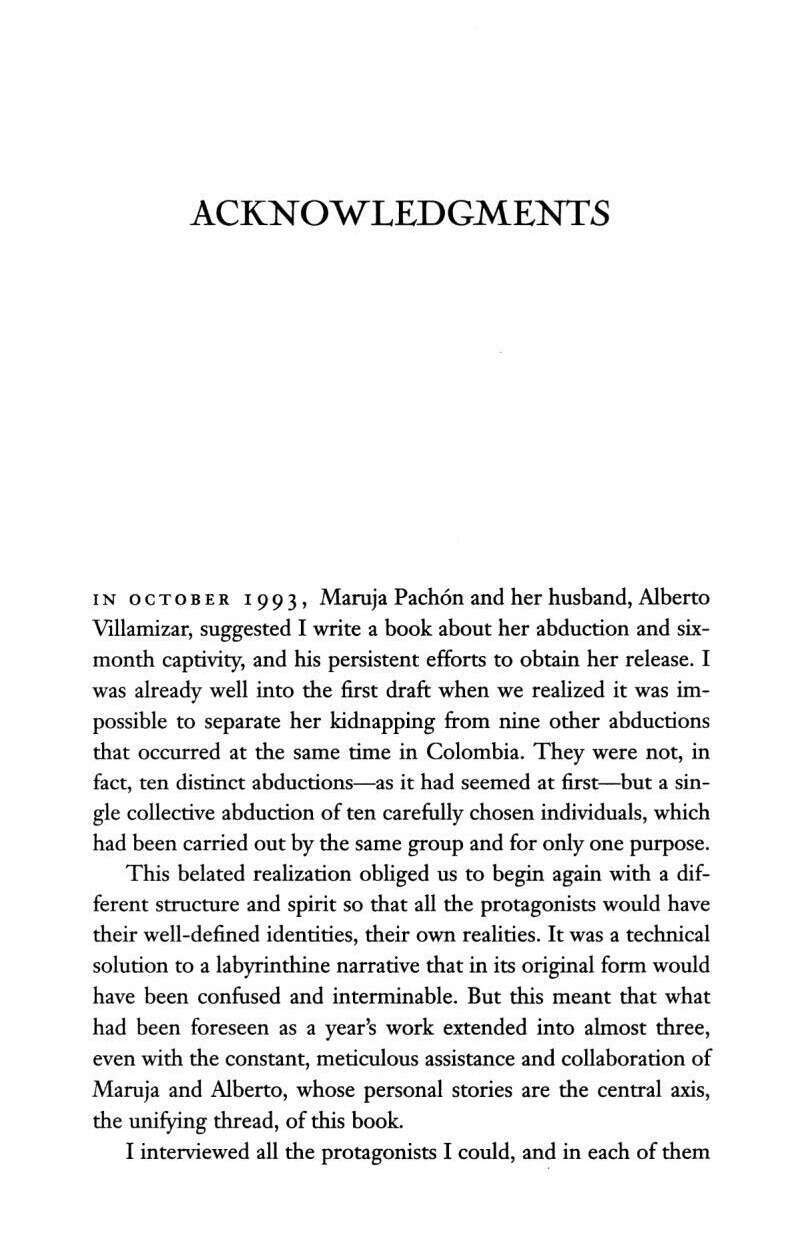 ACKNOWLEDGMENTS

IN OCTOBER 1993, Maruja Pachón and her husband, Alberto Villamizar, suggested I write a book about her abduction and six-month captivity, and his persistent efforts to obtain her release. I was already well into the first draft when we realized it was impossible to separate her kidnapping from nine other abductions that occurred at the same time in Colombia. They were not, in fact, ten distinct abductions—as it had seemed at first—but a single collective abduction of ten carefully chosen individuals, which had been carried out by the same group and for only one purpose.

This belated realization obliged us to begin again with a different structure and spirit so that all the protagonists would have their well-defined identities, their own realities. It was a technical solution to a labyrinthine narrative that in its original form would have been confused and interminable. But this meant that what had been foreseen as a year's work extended into almost three, even with the constant, meticulous assistance and collaboration of Maruja and Alberto, whose personal stories are the central axis, the unifying thread, of this book.

I interviewed all the protagonists I could, and in each of them